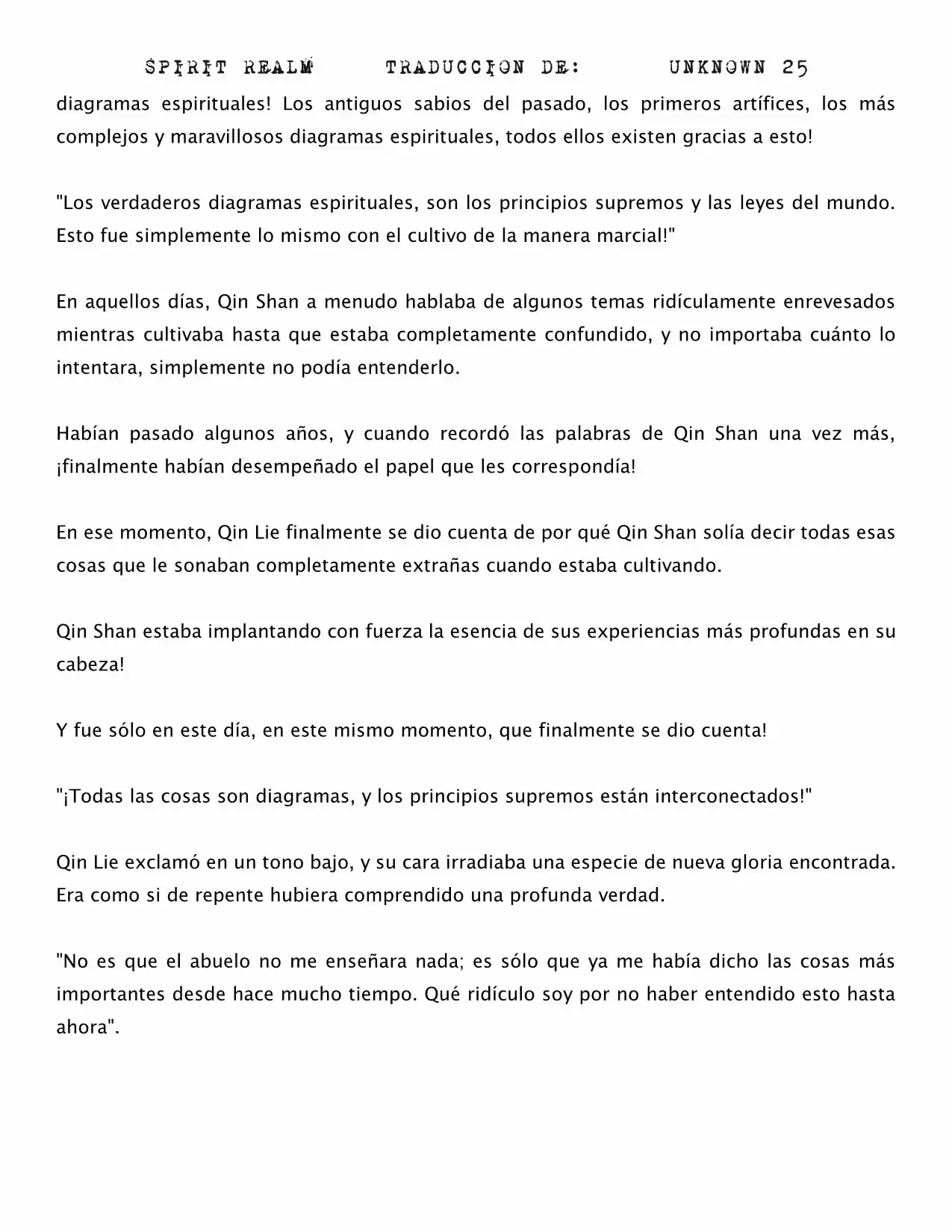 SPIRIT REALM TRADUCCION DE: UNKNOWN 25

diagramas espirituales! Los antiguos sabios del pasado, los primeros artífices, los más complejos y maravillosos diagramas espirituales, todos ellos existen gracias a esto!

"Los verdaderos diagramas espirituales, son los principios supremos y las leyes del mundo. Esto fue simplemente lo mismo con el cultivo de la manera marcial!"

En aquellos días, Qin Shan a menudo hablaba de algunos temas ridículamente enrevesados mientras cultivaba hasta que estaba completamente confundido, y no importaba cuánto lo intentara, simplemente no podía entenderlo.

Habían pasado algunos años, y cuando recordó las palabras de Qin Shan una vez más, ¡finalmente habían desempeñado el papel que les correspondía!

En ese momento, Qin Lie finalmente se dio cuenta de por qué Qin Shan solía decir todas esas cosas que le sonaban completamente extrañas cuando estaba cultivando.

Qin Shan estaba implantando con fuerza la esencia de sus experiencias más profundas en su cabeza!

Y fue sólo en este día, en este mismo momento, que finalmente se dio cuenta!

"¡Todas las cosas son diagramas, y los principios supremos están interconectados!"

Qin Lie exclamó en un tono bajo, y su cara irradiaba una especie de nueva gloria encontrada. Era como si de repente hubiera comprendido una profunda verdad.

"No es que el abuelo no me enseñara nada; es sólo que ya me había dicho las cosas más importantes desde hace mucho tiempo. Qué ridículo soy por no haber entendido esto hasta ahora".